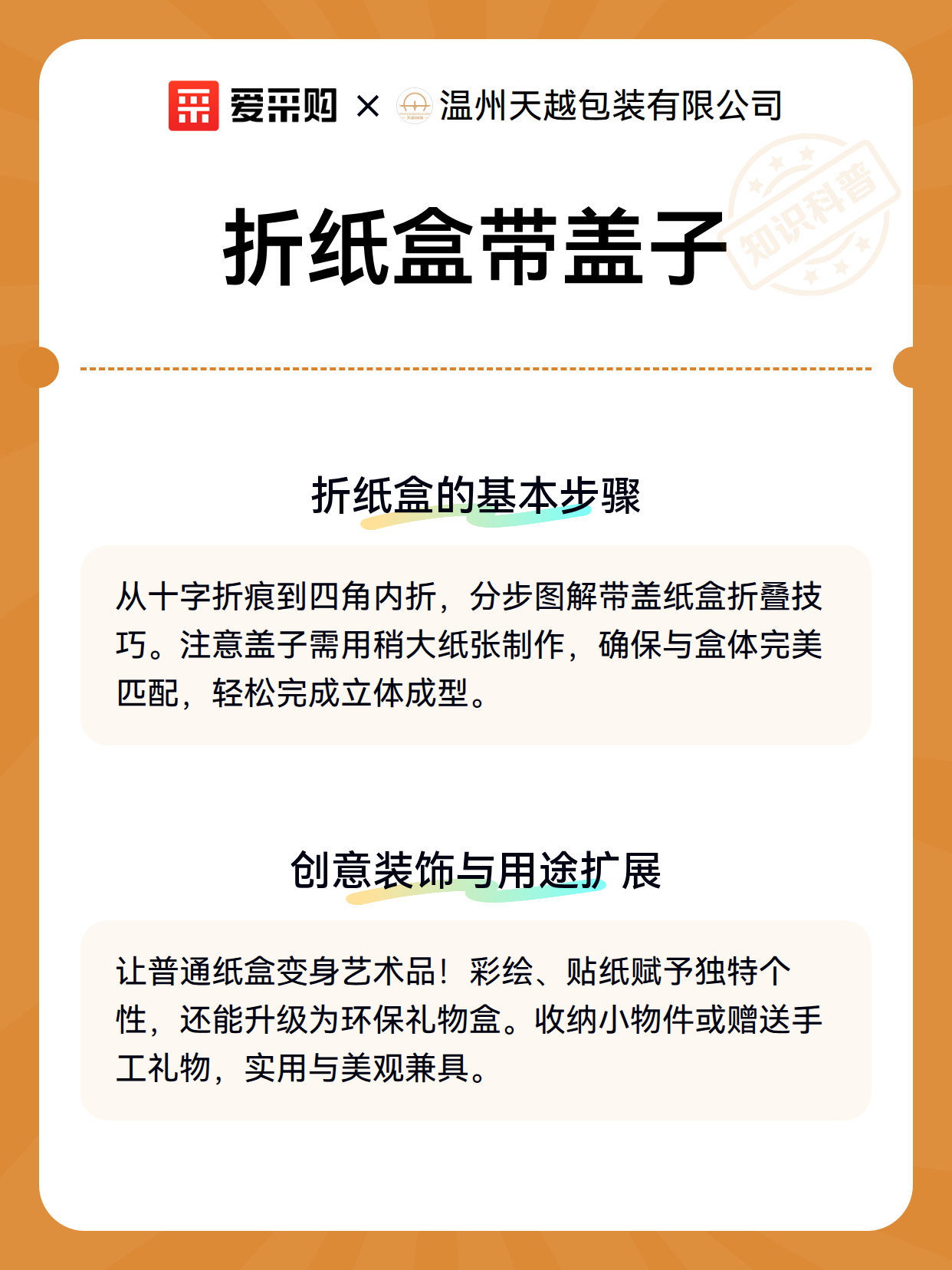 爱采购 × 温州天越包装有限公司

折纸盒带盖子

知识科普

折纸盒的基本步骤

从十字折痕到四角内折，分步图解带盖纸盒折叠技巧。注意盖子需用稍大纸张制作，确保与盒体完美匹配，轻松完成立体成型。

创意装饰与用途扩展

让普通纸盒变身艺术品！彩绘、贴纸赋予独特个性，还能升级为环保礼物盒。收纳小物件或赠送手工礼物，实用与美观兼具。